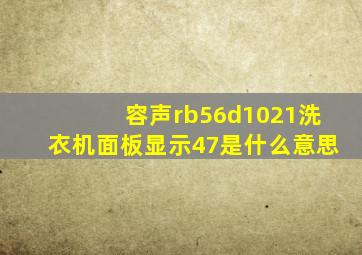 容声rb56d1021洗衣机面板显示47是什么意思